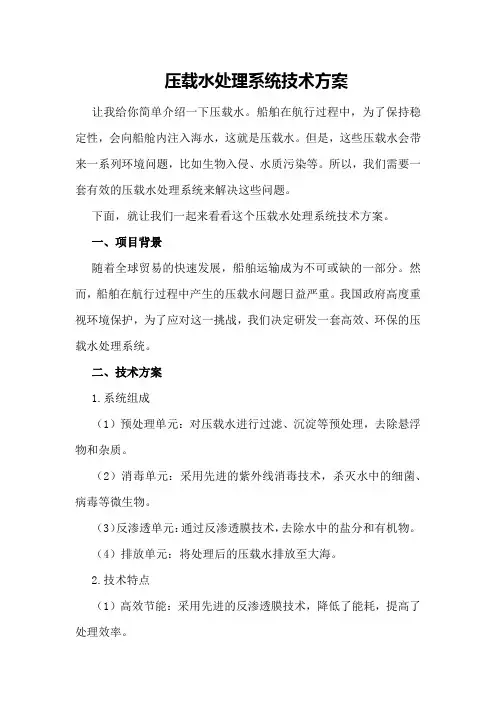 压载水处理系统技术方案

让我给你简单介绍一下压载水。船舶在航行过程中，为了保持稳定性，会向船舱内注入海水，这就是压载水。但是，这些压载水会带来一系列环境问题，比如生物入侵、水质污染等。所以，我们需要一套有效的压载水处理系统来解决这些问题。

下面，就让我们一起来看看这个压载水处理系统技术方案。

一、项目背景

随着全球贸易的快速发展，船舶运输成为不可或缺的一部分。然而，船舶在航行过程中产生的压载水问题日益严重。我国政府高度重视环境保护，为了应对这一挑战，我们决定研发一套高效、环保的压载水处理系统。

二、技术方案

1.系统组成

（1）预处理单元：对压载水进行过滤、沉淀等预处理，去除悬浮物和杂质。

（2）消毒单元：采用先进的紫外线消毒技术，杀灭水中的细菌、病毒等微生物。

（3）反渗透单元：通过反渗透膜技术，去除水中的盐分和有机物。

（4）排放单元：将处理后的压载水排放至大海。

2.技术特点

（1）高效节能：采用先进的反渗透膜技术，降低了能耗，提高了处理效率。